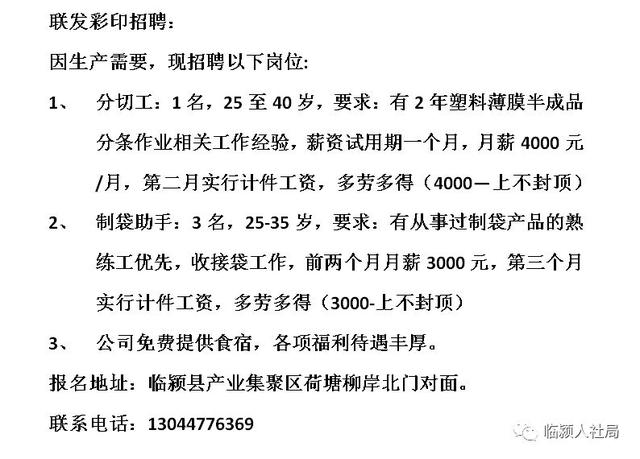 联发彩印招聘：

因生产需要，现招聘以下岗位：

1、 分切工：1 名，25 至 40 岁，要求：有 2 年塑料薄膜半成品分条作业相关工作经验，薪资试用期一个月，月薪 4000 元/月，第二月实行计件工资，多劳多得（4000—上不封顶）

2、 制袋助手：3 名，25-35 岁，要求：有从事过制袋产品的熟练工优先，收接袋工作，前两个月月薪 3000 元，第三个月实行计件工资，多劳多得（3000-上不封顶）

3、 公司免费提供食宿，各项福利待遇丰厚。

报名地址：临颍县产业集聚区荷塘柳岸北门对面。

联系电话：13044776369

临颍人社局